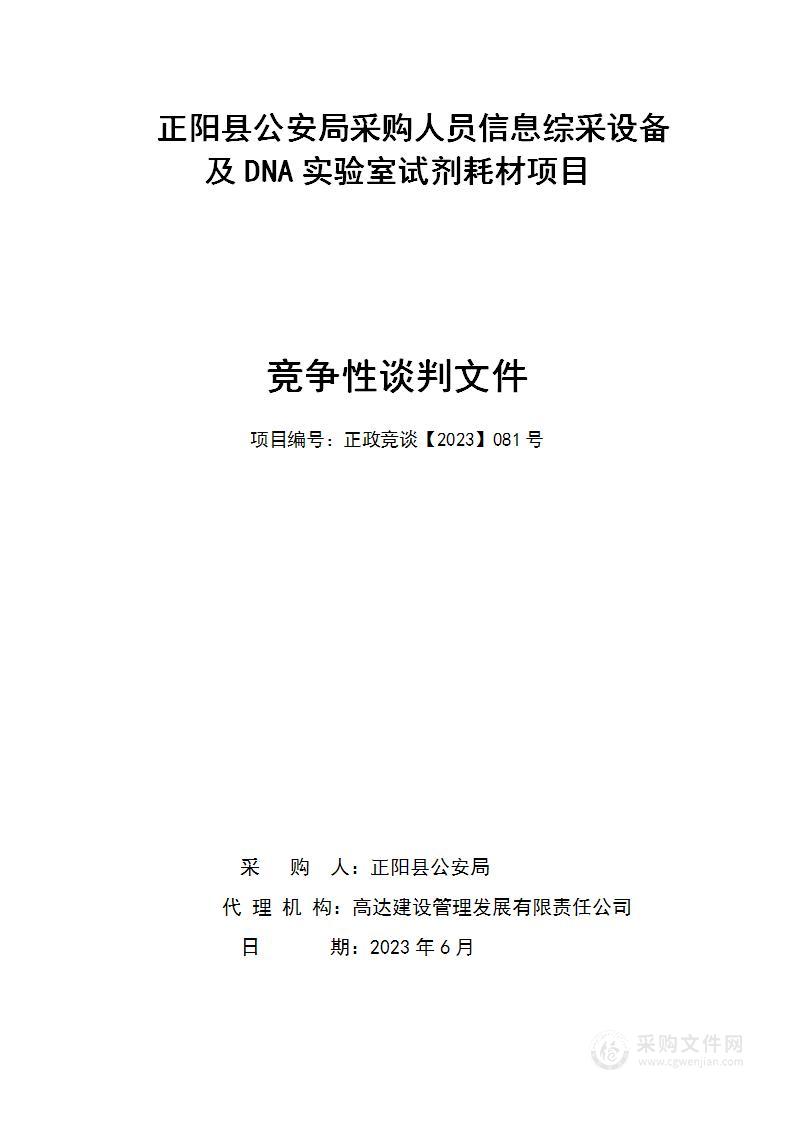 正阳县公安局采购人员信息综采设备及 DNA 实验室试剂耗材项目

竞争性谈判文件

项目编号：正政竞谈【2023】081 号

采 购 人：正阳县公安局
代 理 机 构：高达建设管理发展有限责任公司
日 期：2023 年 6 月

采购文件网
www.cgwenjian.com